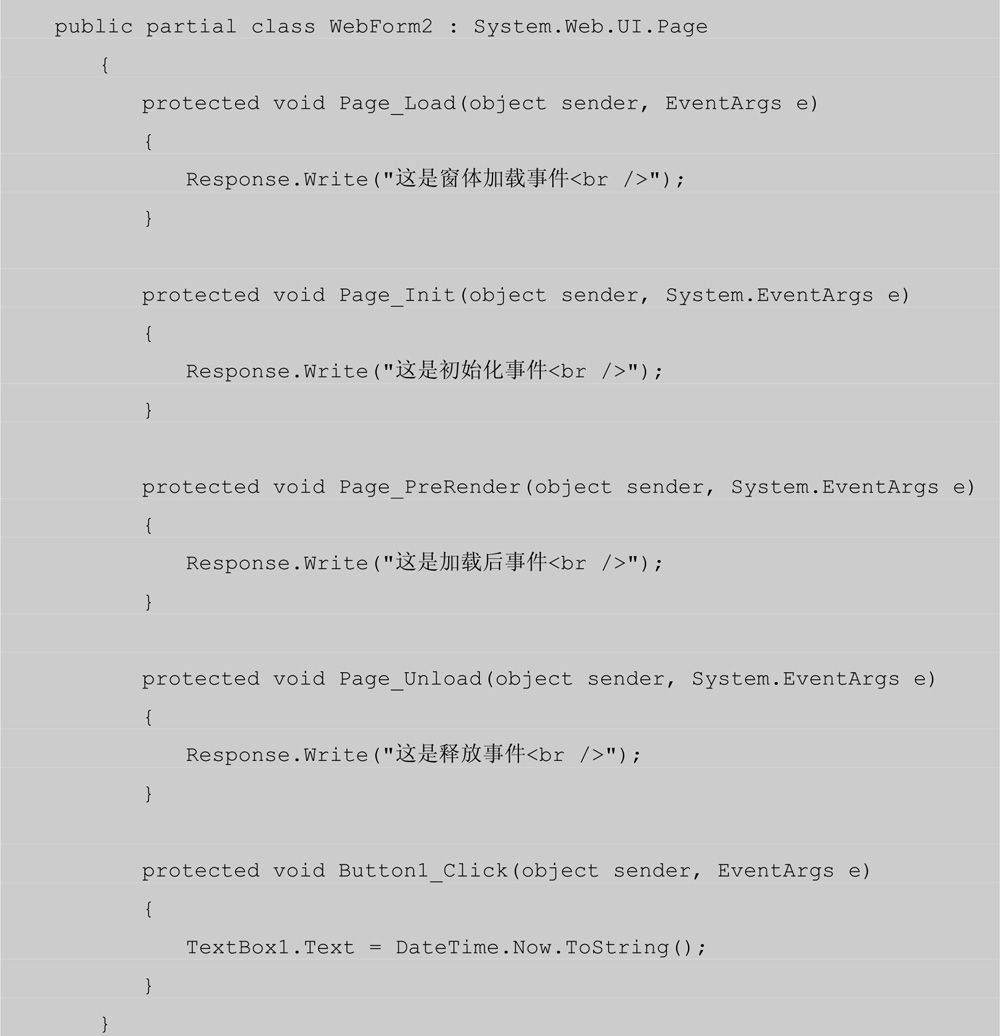 public partial class WebForm2 : System.Web.UI.Page
    {
        protected void Page_Load(object sender, EventArgs e)
        {
            Response.Write("这是窗体加载事件<br />");
        }

        protected void Page_Init(object sender, System.EventArgs e)
        {
            Response.Write("这是初始化事件<br />");
        }

        protected void Page_PreRender(object sender, System.EventArgs e)
        {
            Response.Write("这是加载后事件<br />");
        }

        protected void Page_Unload(object sender, System.EventArgs e)
        {
            Response.Write("这是释放事件<br />");
        }

        protected void Button1_Click(object sender, EventArgs e)
        {
            TextBox1.Text = DateTime.Now.ToString();
        }
    }